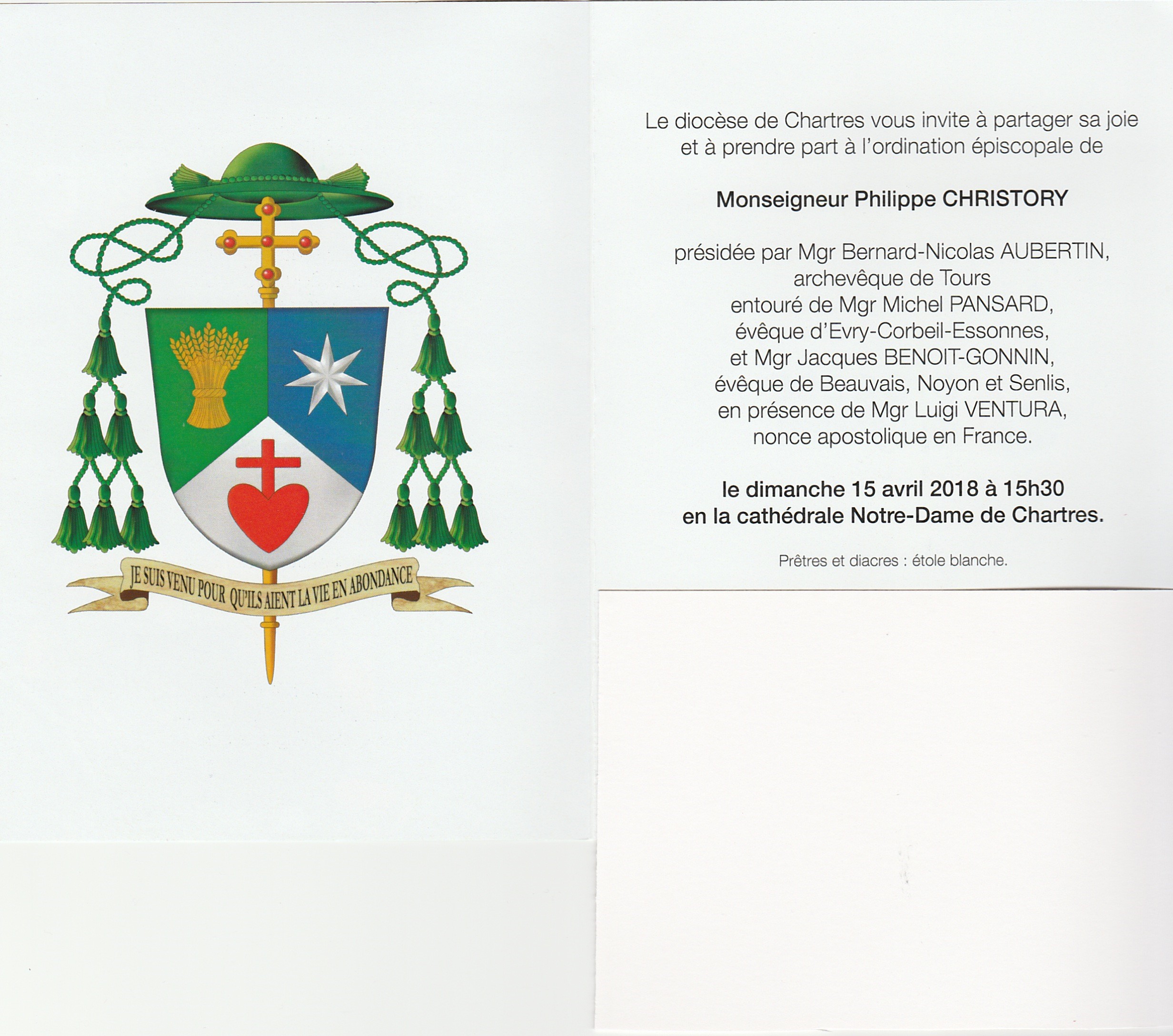 JE SUIS VENU POUR QU'ILS AIENT LA VIE EN ABONDANCE

Le diocèse de Chartres vous invite à partager sa joie et à prendre part à l'ordination épiscopale de

Monseigneur Philippe CHRISTORY

présidée par Mgr Bernard-Nicolas AUBERTIN,
archevêque de Tours
entouré de Mgr Michel PANSARD,
évêque d'Evry-Corbeil-Essonnes,
et Mgr Jacques BENOIT-GONNIN,
évêque de Beauvais, Noyon et Senlis,
en présence de Mgr Luigi VENTURA,
nonce apostolique en France.

le dimanche 15 avril 2018 à 15h30
en la cathédrale Notre-Dame de Chartres.

Prêtres et diacres : étole blanche.